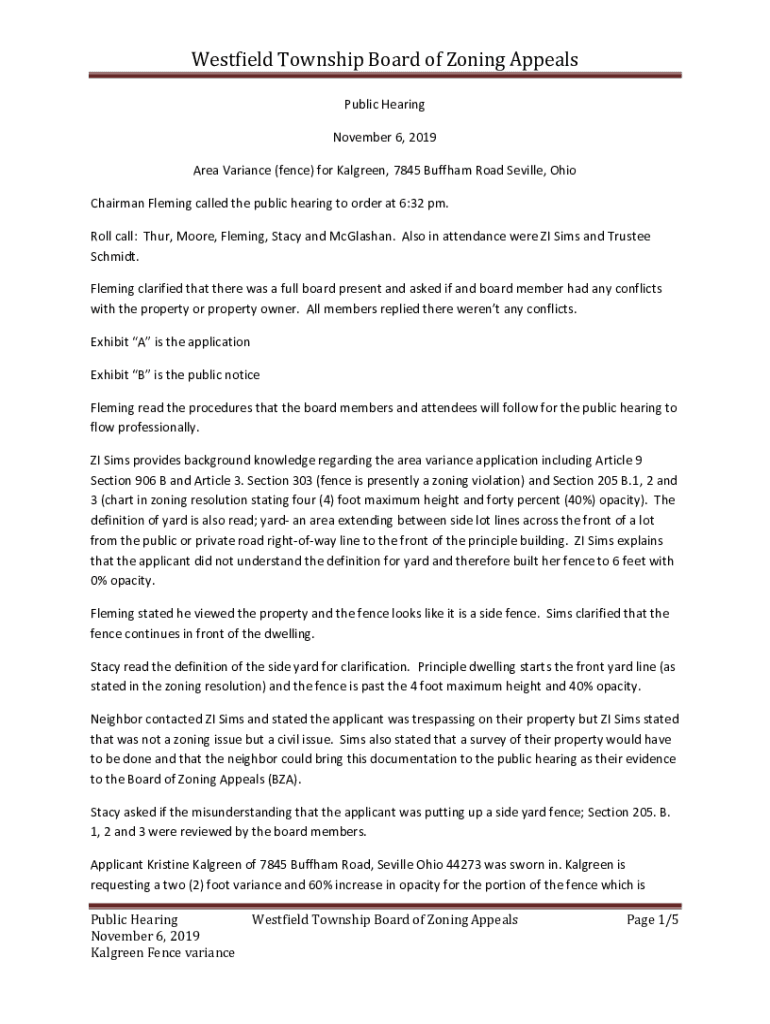 Westfield Township Board of Zoning Appeals

Public Hearing

November 6, 2019

Area Variance (fence) for Kalgreen, 7845 Buffham Road Seville, Ohio

Chairman Fleming called the public hearing to order at 6:32 pm.

Roll call: Thur, Moore, Fleming, Stacy and McGlashan. Also in attendance were ZI Sims and Trustee Schmidt.

Fleming clarified that there was a full board present and asked if and board member had any conflicts with the property or property owner. All members replied there weren't any conflicts.

Exhibit "A" is the application

Exhibit "B" is the public notice

Fleming read the procedures that the board members and attendees will follow for the public hearing to flow professionally.

ZI Sims provides background knowledge regarding the area variance application including Article 9 Section 906 B and Article 3. Section 303 (fence is presently a zoning violation) and Section 205 B.1, 2 and 3 (chart in zoning resolution stating four (4) foot maximum height and forty percent (40%) opacity). The definition of yard is also read; yard- an area extending between side lot lines across the front of a lot from the public or private road right-of-way line to the front of the principle building. ZI Sims explains that the applicant did not understand the definition for yard and therefore built her fence to 6 feet with 0% opacity.

Fleming stated he viewed the property and the fence looks like it is a side fence. Sims clarified that the fence continues in front of the dwelling.

Stacy read the definition of the side yard for clarification. Principle dwelling starts the front yard line (as stated in the zoning resolution) and the fence is past the 4 foot maximum height and 40% opacity.

Neighbor contacted ZI Sims and stated the applicant was trespassing on their property but ZI Sims stated that was not a zoning issue but a civil issue. Sims also stated that a survey of their property would have to be done and that the neighbor could bring this documentation to the public hearing as their evidence to the Board of Zoning Appeals (BZA).

Stacy asked if the misunderstanding that the applicant was putting up a side yard fence; Section 205. B. 1, 2 and 3 were reviewed by the board members.

Applicant Kristine Kalgreen of 7845 Buffham Road, Seville Ohio 44273 was sworn in. Kalgreen is requesting a two (2) foot variance and 60% increase in opacity for the portion of the fence which is

Public Hearing
November 6, 2019
Kalgreen Fence variance

Westfield Township Board of Zoning Appeals

Page 1/5